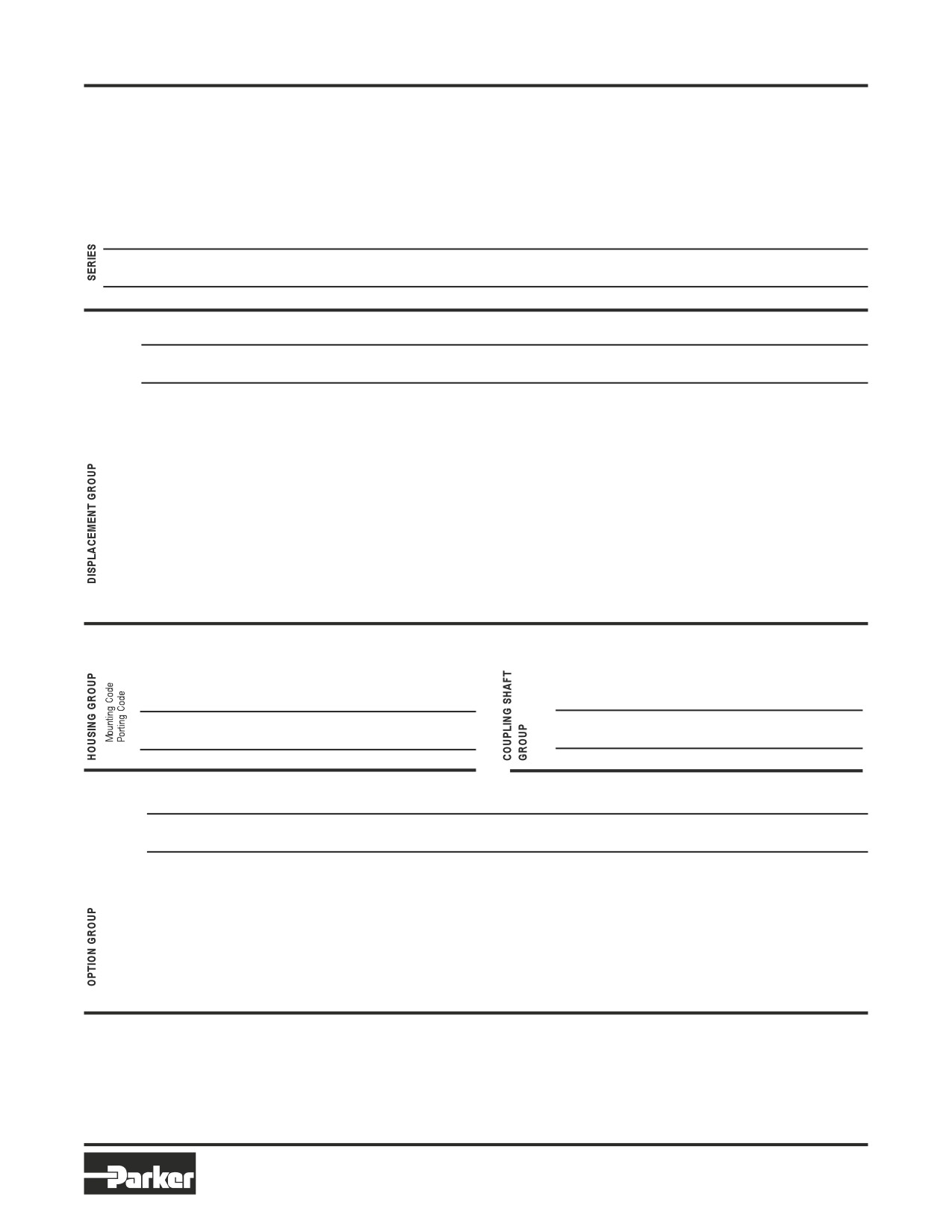 SERIES

DISPLACEMENT GROUP

HOUSING GROUP
Mounting Code
Porting Code

COUPLING SHAFT GROUP

OPTION GROUP

Parker